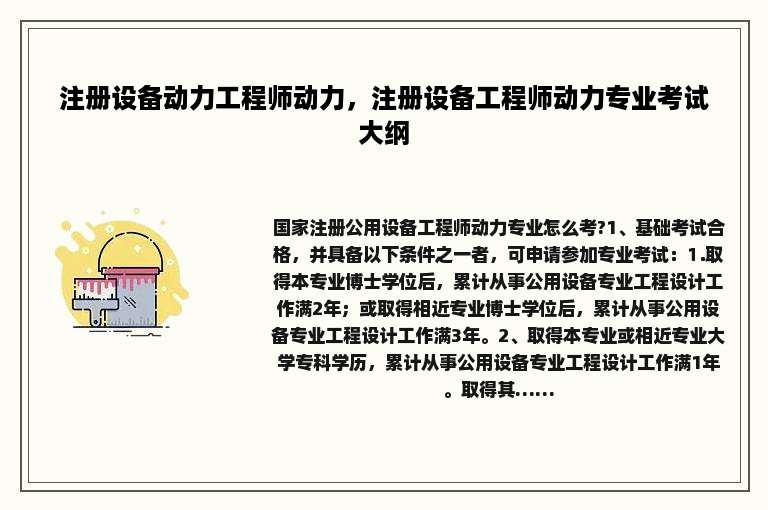 注册设备动力工程师动力，注册设备工程师动力专业考试大纲

国家注册公用设备工程师动力专业怎么考?1、基础考试合格，并具备以下条件之一者，可申请参加专业考试：1.取得本专业博士学位后，累计从事公用设备专业工程设计工作满2年；或取得相近专业博士学位后，累计从事公用设备专业工程设计工作满3年。2、取得本专业或相近专业大学专科学历，累计从事公用设备专业工程设计工作满1年。取得其......